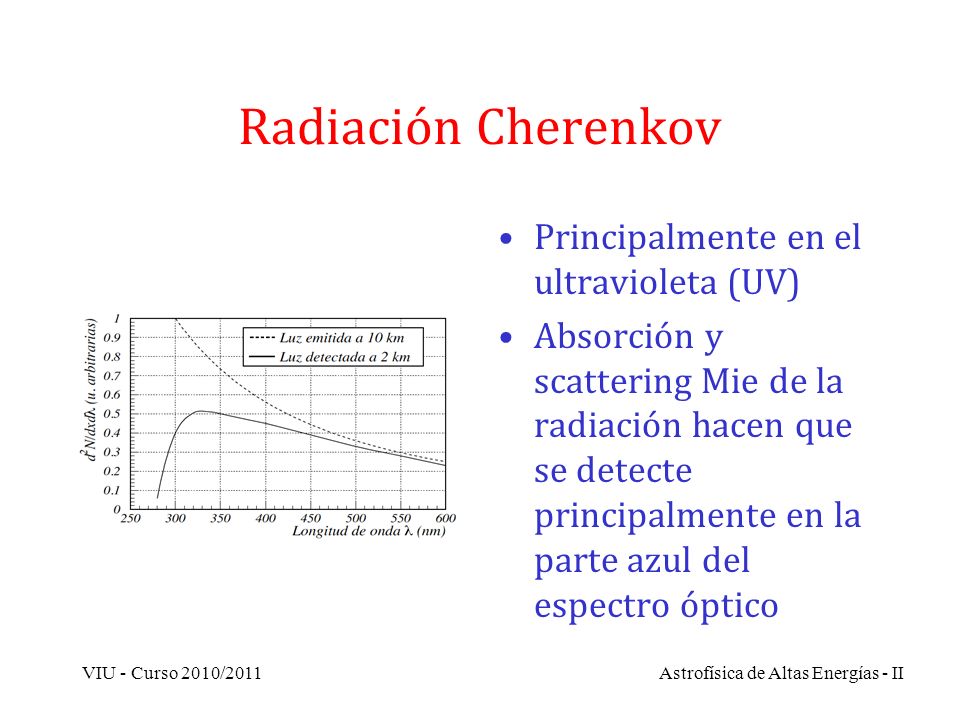 Radiación Cherenkov

$d^2N/dxd\lambda$ (u. arbitrarias)

1
0.9
0.8
0.7
0.6
0.5
0.4
0.3
0.2
0.1
0

Luz emitida a 10 km
Luz detectada a 2 km

250 300 350 400 450 500 550 600
Longitud de onda $\lambda$ (nm)

• Principalmente en el ultravioleta (UV)
• Absorción y scattering Mie de la radiación hacen que se detecte principalmente en la parte azul del espectro óptico

VIU - Curso 2010/2011

Astrofísica de Altas Energías - II